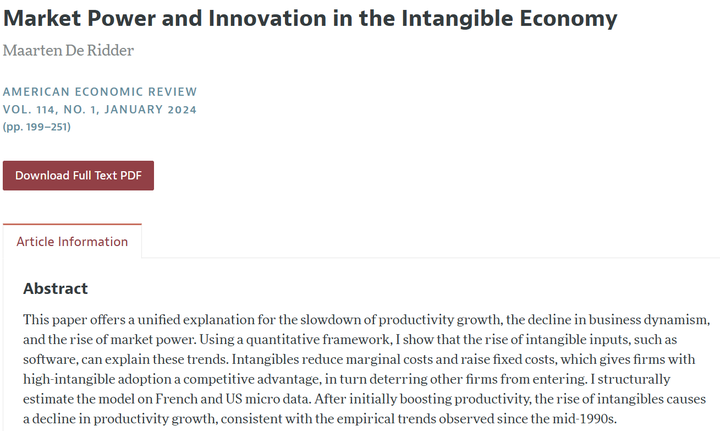 Market Power and Innovation in the Intangible Economy

Maarten De Ridder

AMERICAN ECONOMIC REVIEW
VOL. 114, NO. 1, JANUARY 2024
(pp. 199–251)

Download Full Text PDF

Article Information

Abstract

This paper offers a unified explanation for the slowdown of productivity growth, the decline in business dynamism, and the rise of market power. Using a quantitative framework, I show that the rise of intangible inputs, such as software, can explain these trends. Intangibles reduce marginal costs and raise fixed costs, which gives firms with high-intangible adoption a competitive advantage, in turn deterring other firms from entering. I structurally estimate the model on French and US micro data. After initially boosting productivity, the rise of intangibles causes a decline in productivity growth, consistent with the empirical trends observed since the mid-1990s.